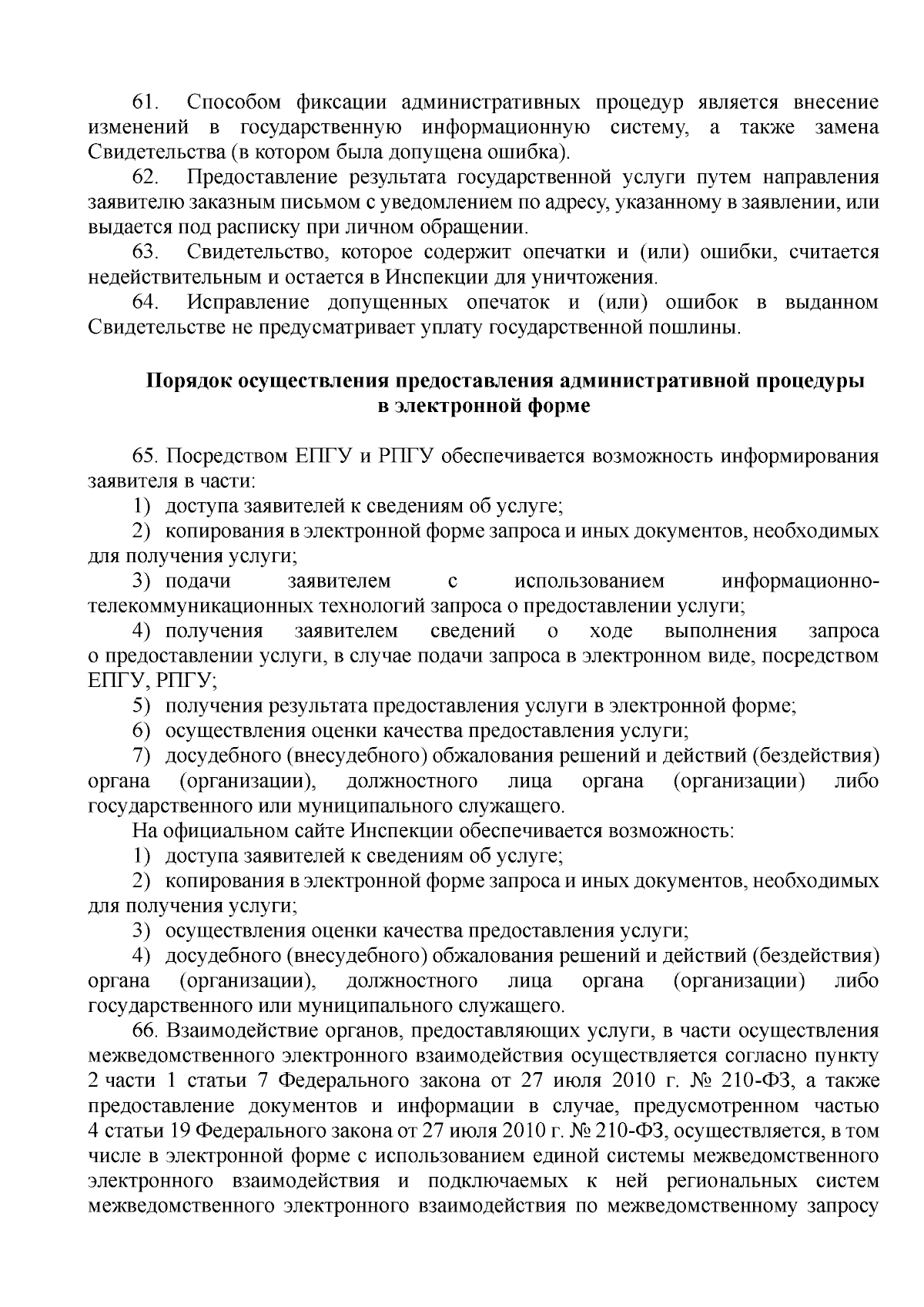 61. Способом фиксации административных процедур является внесение изменений в государственную информационную систему, а также замена Свидетельства (в котором была допущена ошибка).

62. Предоставление результата государственной услуги путем направления заявителю заказным письмом с уведомлением по адресу, указанному в заявлении, или выдается под расписку при личном обращении.

63. Свидетельство, которое содержит опечатки и (или) ошибки, считается недействительным и остается в Инспекции для уничтожения.

64. Исправление допущенных опечаток и (или) ошибок в выданном Свидетельстве не предусматривает уплату государственной пошлины.

Порядок осуществления предоставления административной процедуры в электронной форме

65. Посредством ЕПГУ и РПГУ обеспечивается возможность информирования заявителя в части:

1) доступа заявителей к сведениям об услуге;

2) копирования в электронной форме запроса и иных документов, необходимых для получения услуги;

3) подачи заявителем с использованием информационно-телекоммуникационных технологий запроса о предоставлении услуги;

4) получения заявителем сведений о ходе выполнения запроса о предоставлении услуги, в случае подачи запроса в электронном виде, посредством ЕПГУ, РПГУ;

5) получения результата предоставления услуги в электронной форме;

6) осуществления оценки качества предоставления услуги;

7) досудебного (внесудебного) обжалования решений и действий (бездействия) органа (организации), должностного лица органа (организации) либо государственного или муниципального служащего.

На официальном сайте Инспекции обеспечивается возможность:

1) доступа заявителей к сведениям об услуге;

2) копирования в электронной форме запроса и иных документов, необходимых для получения услуги;

3) осуществления оценки качества предоставления услуги;

4) досудебного (внесудебного) обжалования решений и действий (бездействия) органа (организации), должностного лица органа (организации) либо государственного или муниципального служащего.

66. Взаимодействие органов, предоставляющих услуги, в части осуществления межведомственного электронного взаимодействия осуществляется согласно пункту 2 части 1 статьи 7 Федерального закона от 27 июля 2010 г. № 210-ФЗ, а также предоставление документов и информации в случае, предусмотренном частью 4 статьи 19 Федерального закона от 27 июля 2010 г. № 210-ФЗ, осуществляется, в том числе в электронной форме с использованием единой системы межведомственного электронного взаимодействия и подключаемых к ней региональных систем межведомственного электронного взаимодействия по межведомственному запросу